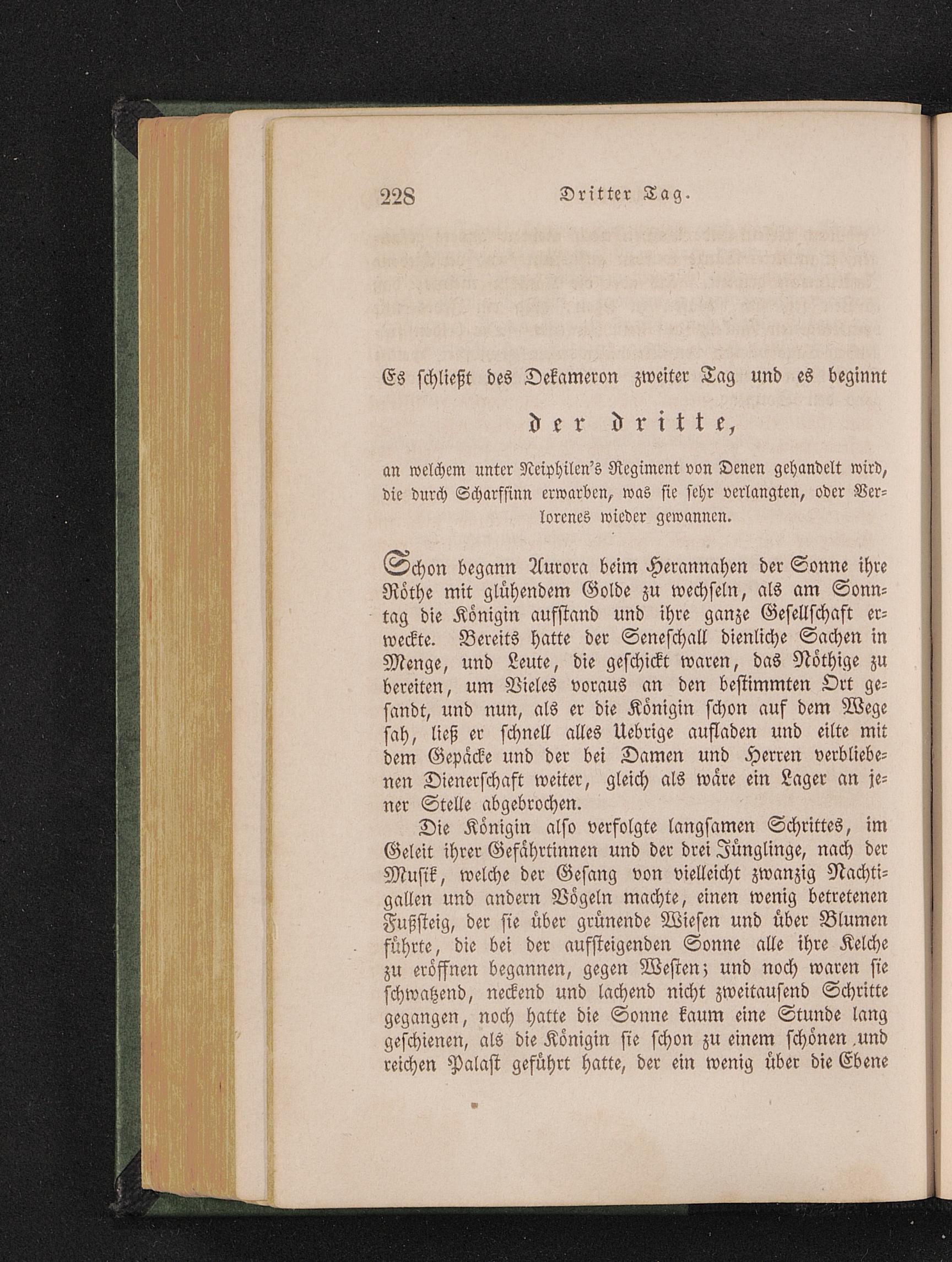 228 Dritter Tag.

Es schließt des Dekameron zweiter Tag und es beginnt

der dritte,

an welchem unter Neiphilen's Regiment von Denen gehandelt wird, die durch Scharfsinn erwarben, was sie sehr verlangten, oder Verlorenes wieder gewannen.

Schon begann Aurora beim Herannahen der Sonne ihre Röthe mit glühendem Golde zu wechseln, als am Sonntag die Königin aufstand und ihre ganze Gesellschaft erweckte. Bereits hatte der Seneschall dienliche Sachen in Menge, und Leute, die geschickt waren, das Nöthige zu bereiten, um Vieles voraus an den bestimmten Ort gesandt, und nun, als er die Königin schon auf dem Wege sah, ließ er schnell alles Uebrige aufladen und eilte mit dem Gepäcke und der bei Damen und Herren verbliebenen Dienerschaft weiter, gleich als wäre ein Lager an jener Stelle abgebrochen.

Die Königin also verfolgte langsamen Schrittes, im Geleit ihrer Gefährtinnen und der drei Jünglinge, nach der Musik, welche der Gesang von vielleicht zwanzig Nachtigallen und andern Vögeln machte, einen wenig betretenen Fußsteig, der sie über grünende Wiesen und über Blumen führte, die bei der aufsteigenden Sonne alle ihre Kelche zu eröffnen begannen, gegen Westen; und noch waren sie schwatzend, neckend und lachend nicht zweitausend Schritte gegangen, noch hatte die Sonne kaum eine Stunde lang geschienen, als die Königin sie schon zu einem schönen und reichen Palast geführt hatte, der ein wenig über die Ebene